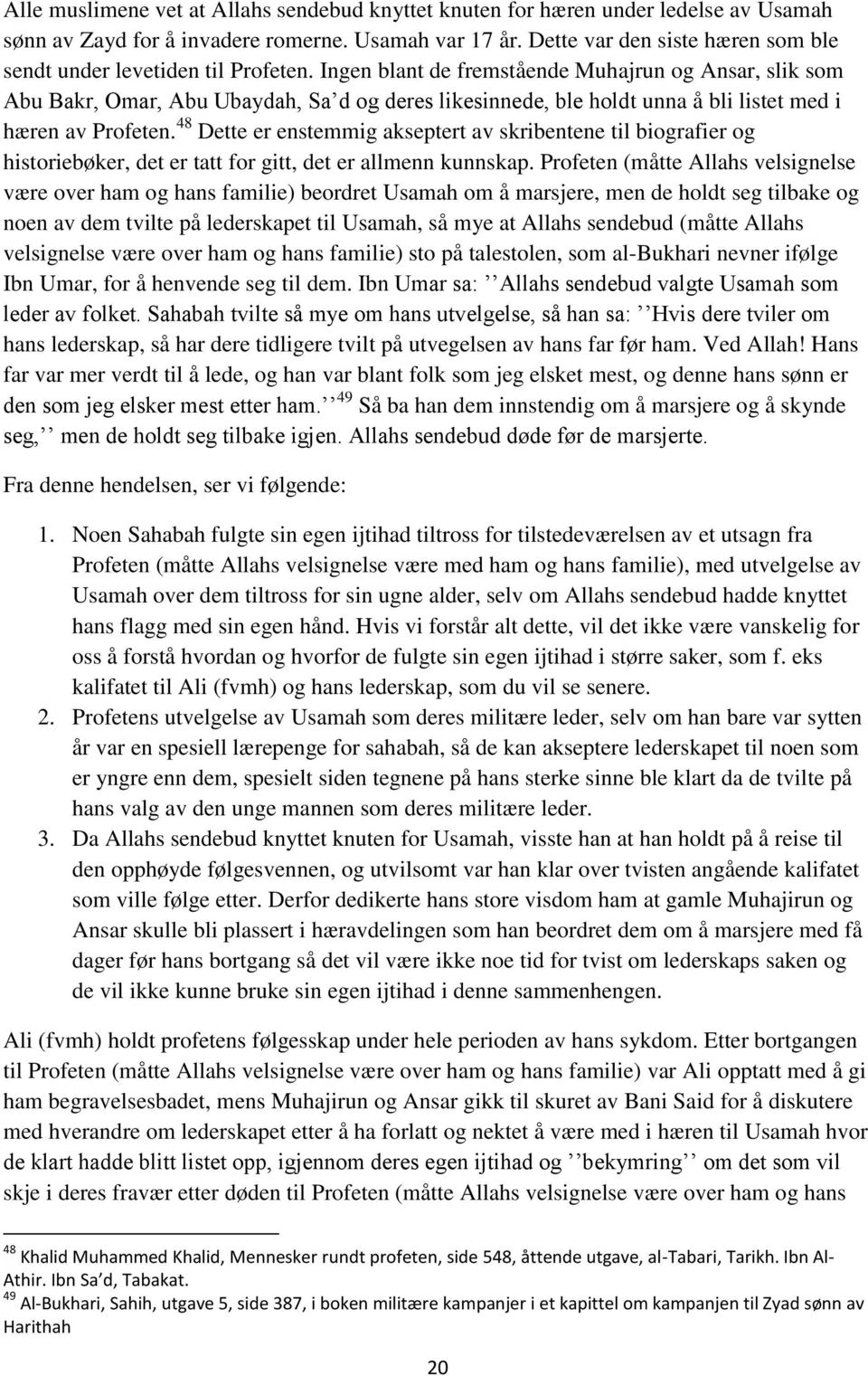 Alle muslimene vet at Allahs sendebud knyttet knuten for hæren under ledelse av Usamah sønn av Zayd for å invadere romerne. Usamah var 17 år. Dette var den siste hæren som ble sendt under levetiden til Profeten. Ingen blant de fremstående Muhajrun og Ansar, slik som Abu Bakr, Omar, Abu Ubaydah, Sa’d og deres likesinnede, ble holdt unna å bli listet med i hæren av Profeten.$^{48}$ Dette er enstemmig akseptert av skribentene til biografier og historiebøker, det er tatt for gitt, det er allmenn kunnskap. Profeten (måtte Allahs velsignelse være over ham og hans familie) beordret Usamah om å marsjere, men de holdt seg tilbake og noen av dem tvilte på lederskapet til Usamah, så mye at Allahs sendebud (måtte Allahs velsignelse være over ham og hans familie) sto på talestolen, som al-Bukhari nevner ifølge Ibn Umar, for å henvende seg til dem. Ibn Umar sa: ’’Allahs sendebud valgte Usamah som leder av folket. Sahabah tvilte så mye om hans utvelgelse, så han sa: ’’Hvis dere tviler om hans lederskap, så har dere tidligere tvilt på utvegelsen av hans far før ham. Ved Allah! Hans far var mer verdt til å lede, og han var blant folk som jeg elsket mest, og denne hans sønn er den som jeg elsker mest etter ham.’’$^{49}$ Så ba han dem innstendig om å marsjere og å skynde seg,’’ men de holdt seg tilbake igjen. Allahs sendebud døde før de marsjerte.

Fra denne hendelsen, ser vi følgende:

1. Noen Sahabah fulgte sin egen ijtihad tiltross for tilstedeværelsen av et utsagn fra Profeten (måtte Allahs velsignelse være med ham og hans familie), med utvelgelse av Usamah over dem tiltross for sin ugne alder, selv om Allahs sendebud hadde knyttet hans flagg med sin egen hånd. Hvis vi forstår alt dette, vil det ikke være vanskelig for oss å forstå hvordan og hvorfor de fulgte sin egen ijtihad i større saker, som f. eks kalifatet til Ali (fvmh) og hans lederskap, som du vil se senere.
2. Profetens utvelgelse av Usamah som deres militære leder, selv om han bare var sytten år var en spesiell lærepenge for sahabah, så de kan akseptere lederskapet til noen som er yngre enn dem, spesielt siden tegnene på hans sterke sinne ble klart da de tvilte på hans valg av den unge mannen som deres militære leder.
3. Da Allahs sendebud knyttet knuten for Usamah, visste han at han holdt på å reise til den opphøyde følgesvennen, og utvilsomt var han klar over tvisten angående kalifatet som ville følge etter. Derfor dedikerte hans store visdom ham at gamle Muhajirun og Ansar skulle bli plassert i hæravdelingen som han beordret dem om å marsjere med få dager før hans bortgang så det vil være ikke noe tid for tvist om lederskaps saken og de vil ikke kunne bruke sin egen ijtihad i denne sammenhengen.

Ali (fvmh) holdt profetens følgesskap under hele perioden av hans sykdom. Etter bortgangen til Profeten (måtte Allahs velsignelse være over ham og hans familie) var Ali opptatt med å gi ham begravelsesbadet, mens Muhajirun og Ansar gikk til skuret av Bani Said for å diskutere med hverandre om lederskapet etter å ha forlatt og nektet å være med i hæren til Usamah hvor de klart hadde blitt listet opp, igjennom deres egen ijtihad og ’’bekymring’’ om det som vil skje i deres fravær etter døden til Profeten (måtte Allahs velsignelse være over ham og hans

$^{48}$ Khalid Muhammed Khalid, Mennesker rundt profeten, side 548, åttende utgave, al-Tabari, Tarikh. Ibn Al-Athir. Ibn Sa’d, Tabakat.
$^{49}$ Al-Bukhari, Sahih, utgave 5, side 387, i boken militære kampanjer i et kapittel om kampanjen til Zyad sønn av Harithah

20